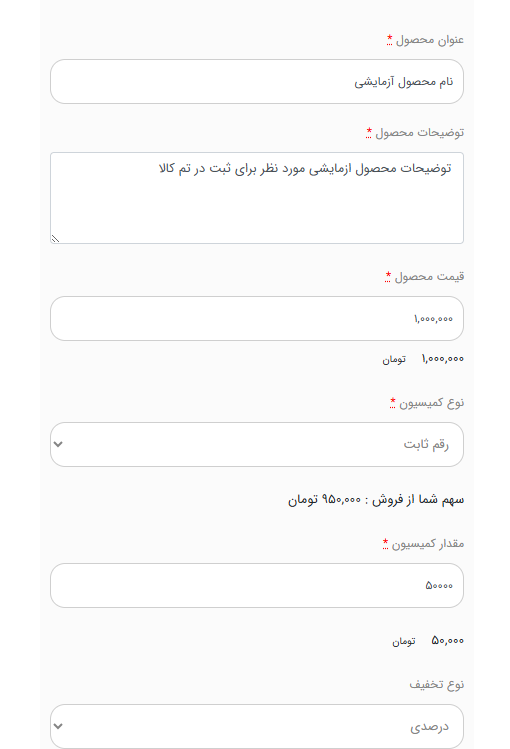 عنوان محصول *

نام محصول آزمایشی

توضیحات محصول *

توضیحات محصول ازمایشی مورد نظر برای ثبت در تم کالا

قیمت محصول *

۱,۰۰۰,۰۰۰

۱,۰۰۰,۰۰۰ تومان

نوع کمیسیون *

رقم ثابت

سهم شما از فروش : ۹۵۰,۰۰۰ تومان

مقدار کمیسیون *

۵۰۰۰۰

۵۰,۰۰۰ تومان

نوع تخفیف

درصدی